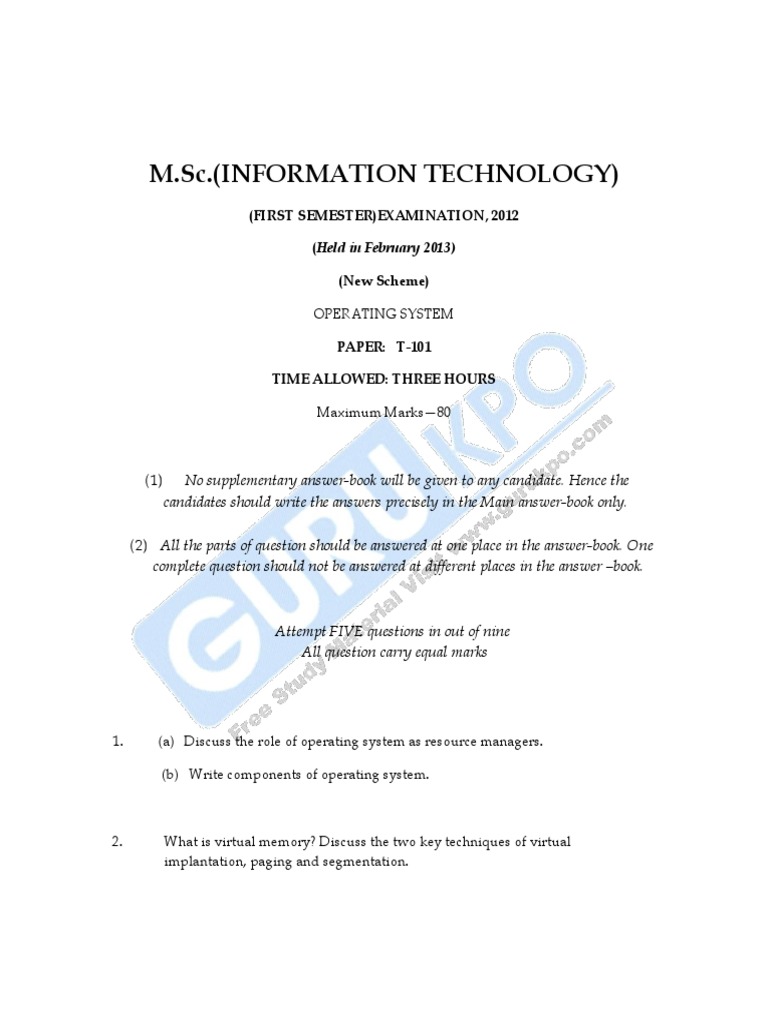 M.Sc.(INFORMATION TECHNOLOGY)

(FIRST SEMESTER)EXAMINATION, 2012

(Held in February 2013)

(New Scheme)

OPERATING SYSTEM

PAPER: T-101

TIME ALLOWED: THREE HOURS

Maximum Marks—80

(1) No supplementary answer-book will be given to any candidate. Hence the candidates should write the answers precisely in the Main answer-book only.

(2) All the parts of question should be answered at one place in the answer-book. One complete question should not be answered at different places in the answer –book.

Attempt FIVE questions in out of nine
All question carry equal marks

1. (a) Discuss the role of operating system as resource managers.

(b) Write components of operating system.

2. What is virtual memory? Discuss the two key techniques of virtual implantation, paging and segmentation.

GURUKPO
Free Study Material Visit www.gurukpo.com